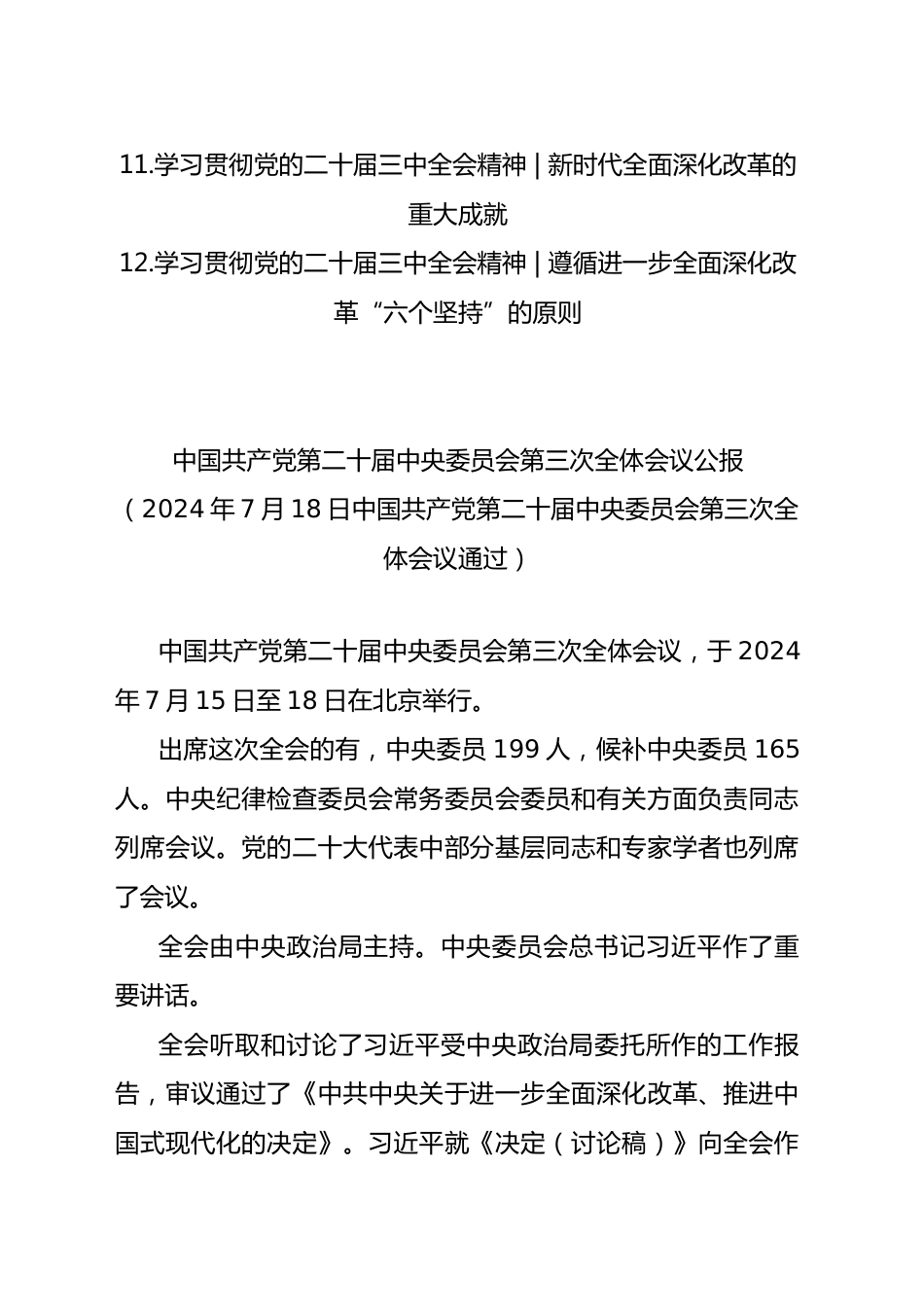 11.学习贯彻党的二十届三中全会精神 | 新时代全面深化改革的重大成就
12.学习贯彻党的二十届三中全会精神 | 遵循进一步全面深化改革“六个坚持”的原则

中国共产党第二十届中央委员会第三次全体会议公报
（2024 年 7 月 18 日中国共产党第二十届中央委员会第三次全体会议通过）

中国共产党第二十届中央委员会第三次全体会议，于 2024 年 7 月 15 日至 18 日在北京举行。

出席这次全会的有，中央委员 199 人，候补中央委员 165 人。中央纪律检查委员会常务委员会委员和有关方面负责同志列席会议。党的二十大代表中部分基层同志和专家学者也列席了会议。

全会由中央政治局主持。中央委员会总书记习近平作了重要讲话。

全会听取和讨论了习近平受中央政治局委托所作的工作报告，审议通过了《中共中央关于进一步全面深化改革、推进中国式现代化的决定》。习近平就《决定（讨论稿）》向全会作